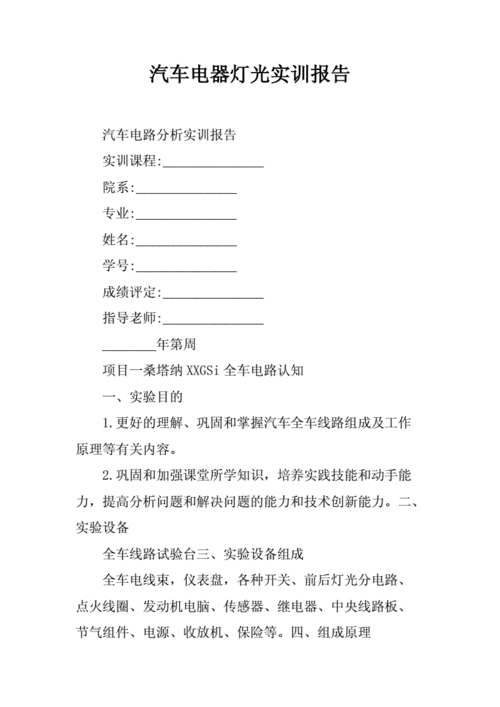 汽车电器灯光实训报告

汽车电路分析实训报告

实训课程:________________

院系:________________

专业:________________

姓名:________________

学号:________________

成绩评定:________________

指导老师:________________

________年第周

项目一桑塔纳 XXGSi 全车电路认知

一、实验目的

1.更好的理解、巩固和掌握汽车全车线路组成及工作原理等有关内容。

2.巩固和加强课堂所学知识，培养实践技能和动手能力，提高分析问题和解决问题的能力和技术创新能力。二、实验设备

全车线路试验台三、实验设备组成

全车电线束，仪表盘，各种开关、前后灯光分电路、点火线圈、发动机电脑、传感器、继电器、中央线路板、节气组件、电源、收放机、保险等。四、组成原理